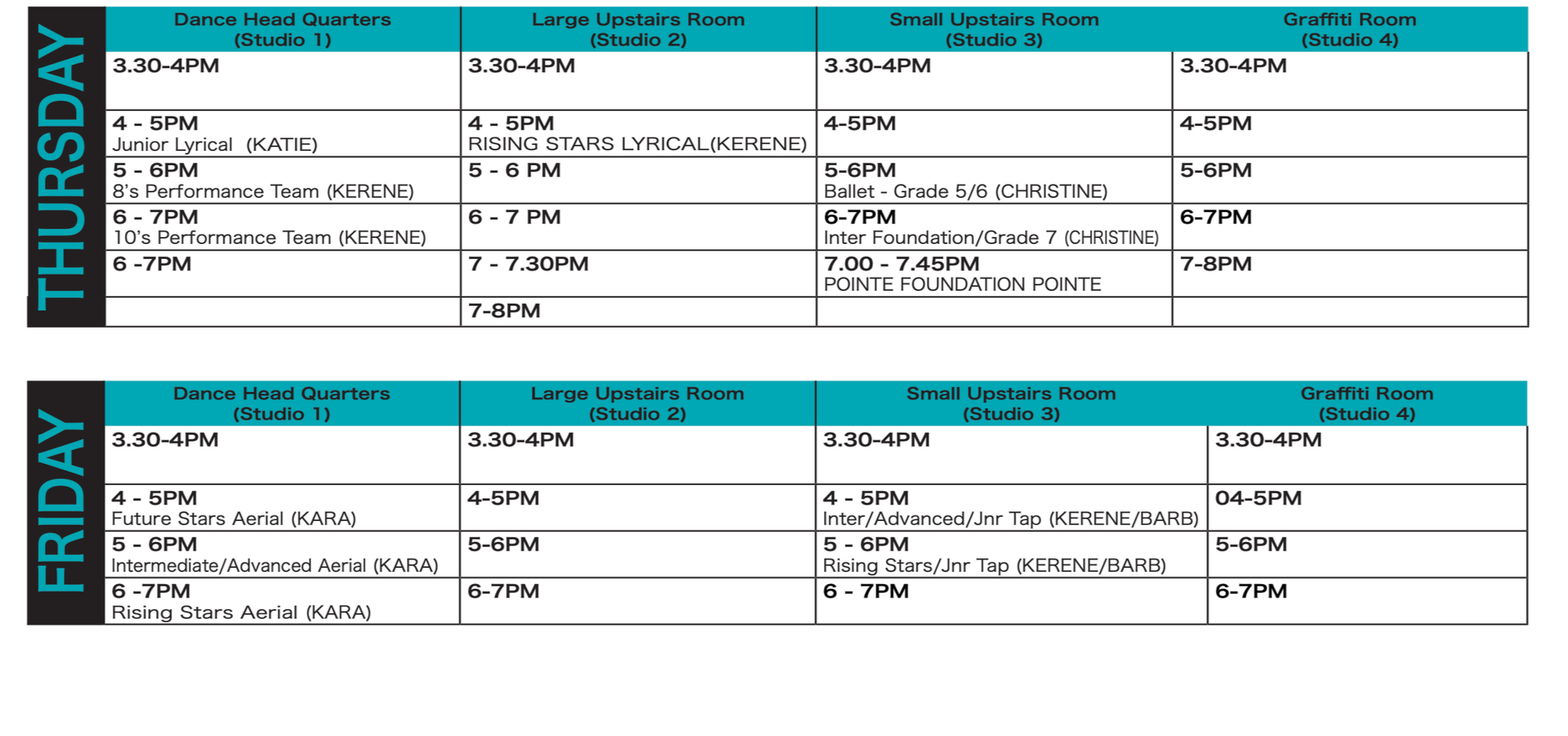 THURSDAY

| Dance Head Quarters (Studio 1) | Large Upstairs Room (Studio 2) | Small Upstairs Room (Studio 3) | Graffiti Room (Studio 4) |
|---|---|---|---|
| 3.30-4PM | 3.30-4PM | 3.30-4PM | 3.30-4PM |
| 4 - 5PM Junior Lyrical (KATIE) | 4 - 5PM RISING STARS LYRICAL(KERENE) | 4-5PM | 4-5PM |
| 5 - 6PM 8's Performance Team (KERENE) | 5 - 6 PM | 5-6PM Ballet - Grade 5/6 (CHRISTINE) | 5-6PM |
| 6 - 7PM 10's Performance Team (KERENE) | 6 - 7 PM | 6-7PM Inter Foundation/Grade 7 (CHRISTINE) | 6-7PM |
| 6 -7PM | 7 - 7.30PM | 7.00 - 7.45PM POINTE FOUNDATION POINTE | 7-8PM |
| | 7-8PM | | |

FRIDAY

| Dance Head Quarters (Studio 1) | Large Upstairs Room (Studio 2) | Small Upstairs Room (Studio 3) | Graffiti Room (Studio 4) |
|---|---|---|---|
| 3.30-4PM | 3.30-4PM | 3.30-4PM | 3.30-4PM |
| 4 - 5PM Future Stars Aerial (KARA) | 4-5PM | 4 - 5PM Inter/Advanced/Jnr Tap (KERENE/BARB) | 04-5PM |
| 5 - 6PM Intermediate/Advanced Aerial (KARA) | 5-6PM | 5 - 6PM Rising Stars/Jnr Tap (KERENE/BARB) | 5-6PM |
| 6 -7PM Rising Stars Aerial (KARA) | 6-7PM | 6 - 7PM | 6-7PM |